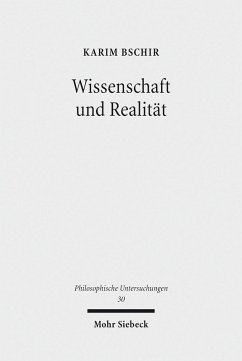 KARIM BSCHIR

Wissenschaft und Realität

Philosophische Untersuchungen
30

Mohr Siebeck